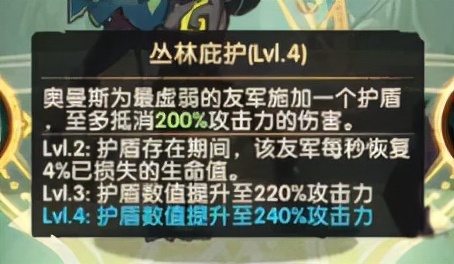 丛林庇护(Lvl.4)

奥曼斯为最虚弱的友军施加一个护盾，至多抵消200%攻击力的伤害。

Lvl.2: 护盾存在期间，该友军每秒恢复4%已损失的生命值。
Lvl.3: 护盾数值提升至220%攻击力
Lvl.4: 护盾数值提升至240%攻击力